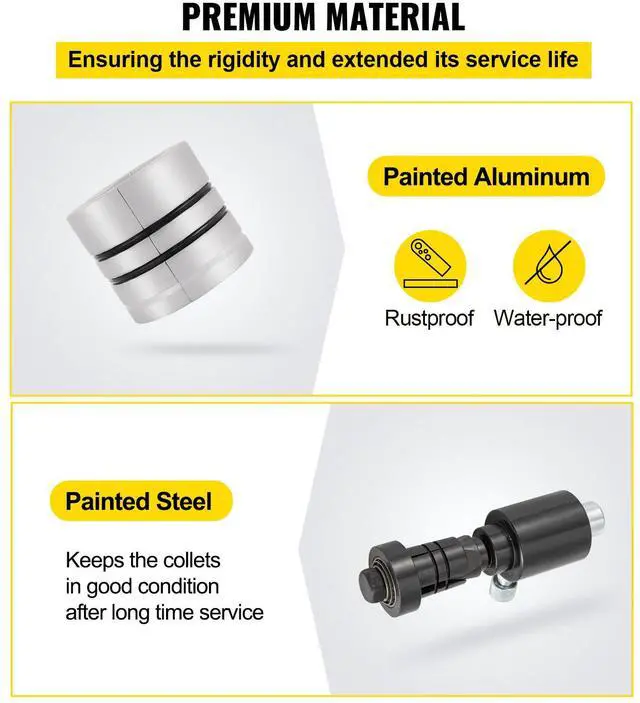 PREMIUM MATERIAL

Ensuring the rigidity and extended its service life

Painted Aluminum

Rustproof

Water-proof

Painted Steel

Keeps the collets in good condition after long time service